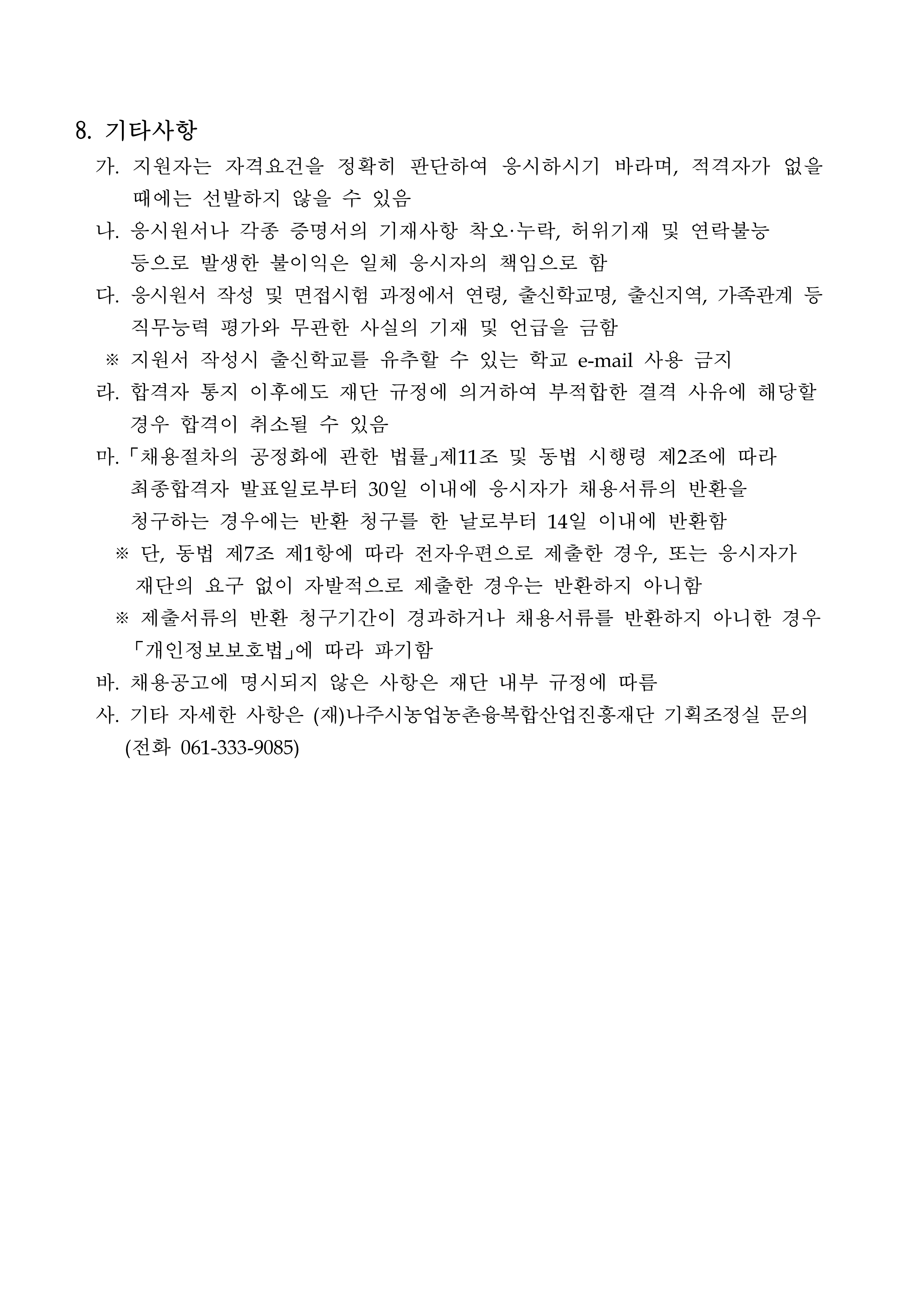 8. 기타사항

가. 지원자는 자격요건을 정확히 판단하여 응시하시기 바라며, 적격자가 없을 때에는 선발하지 않을 수 있음

나. 응시원서나 각종 증명서의 기재사항 착오·누락, 허위기재 및 연락불능 등으로 발생한 불이익은 일체 응시자의 책임으로 함

다. 응시원서 작성 및 면접시험 과정에서 연령, 출신학교명, 출신지역, 가족관계 등 직무능력 평가와 무관한 사실의 기재 및 언급을 금함

※ 지원서 작성시 출신학교를 유추할 수 있는 학교 e-mail 사용 금지

라. 합격자 통지 이후에도 재단 규정에 의거하여 부적합한 결격 사유에 해당할 경우 합격이 취소될 수 있음

마. 「채용절차의 공정화에 관한 법률」제11조 및 동법 시행령 제2조에 따라 최종합격자 발표일로부터 30일 이내에 응시자가 채용서류의 반환을 청구하는 경우에는 반환 청구를 한 날로부터 14일 이내에 반환함

※ 단, 동법 제7조 제1항에 따라 전자우편으로 제출한 경우, 또는 응시자가 재단의 요구 없이 자발적으로 제출한 경우는 반환하지 아니함

※ 제출서류의 반환 청구기간이 경과하거나 채용서류를 반환하지 아니한 경우 「개인정보보호법」에 따라 파기함

바. 채용공고에 명시되지 않은 사항은 재단 내부 규정에 따름

사. 기타 자세한 사항은 (재)나주시농업농촌융복합산업진흥재단 기획조정실 문의 (전화 061-333-9085)